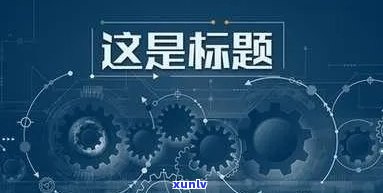 这是标题

xunlv